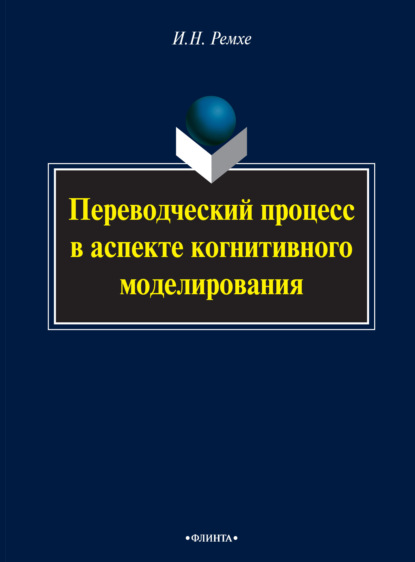 И.Н. Ремхе

Переводческий процесс в аспекте когнитивного моделирования

•ФЛИНТА•